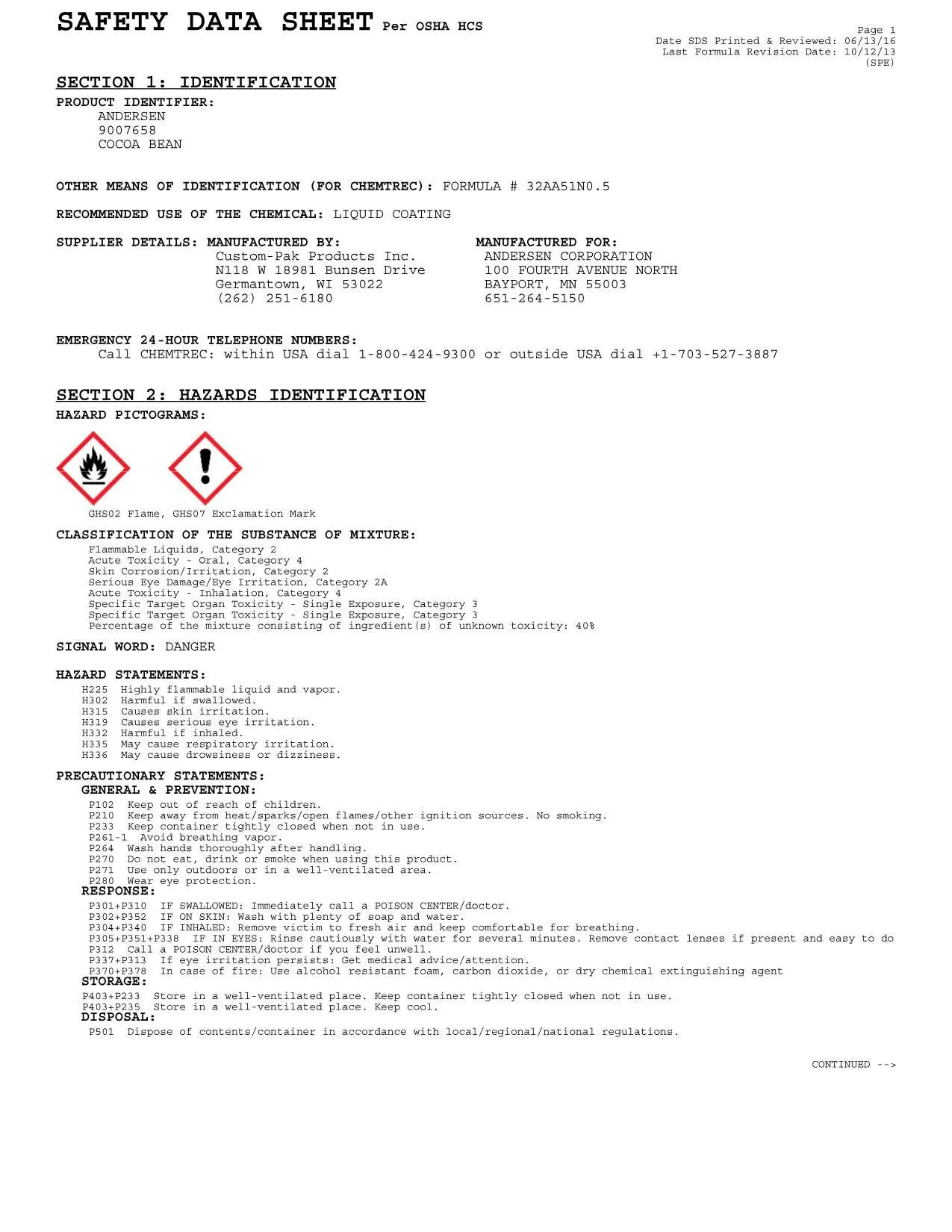 SAFETY DATA SHEET Per OSHA HCS

Page 1
Date SDS Printed & Reviewed: 06/13/16
Last Formula Revision Date: 10/12/13
(SPE)

SECTION 1: IDENTIFICATION

PRODUCT IDENTIFIER:
ANDERSEN
9007658
COCOA BEAN

OTHER MEANS OF IDENTIFICATION (FOR CHEMTREC): FORMULA # 32AA51N0.5

RECOMMENDED USE OF THE CHEMICAL: LIQUID COATING

SUPPLIER DETAILS: MANUFACTURED BY:
Custom-Pak Products Inc.
N118 W 18981 Bunsen Drive
Germantown, WI 53022
(262) 251-6180

MANUFACTURED FOR:
ANDERSEN CORPORATION
100 FOURTH AVENUE NORTH
BAYPORT, MN 55003
651-264-5150

EMERGENCY 24-HOUR TELEPHONE NUMBERS:
Call CHEMTREC: within USA dial 1-800-424-9300 or outside USA dial +1-703-527-3887

SECTION 2: HAZARDS IDENTIFICATION

HAZARD PICTOGRAMS:

GHS02 Flame, GHS07 Exclamation Mark

CLASSIFICATION OF THE SUBSTANCE OF MIXTURE:
Flammable Liquids, Category 2
Acute Toxicity - Oral, Category 4
Skin Corrosion/Irritation, Category 2
Serious Eye Damage/Eye Irritation, Category 2A
Acute Toxicity - Inhalation, Category 4
Specific Target Organ Toxicity - Single Exposure, Category 3
Specific Target Organ Toxicity - Single Exposure, Category 3
Percentage of the mixture consisting of ingredient(s) of unknown toxicity: 40%

SIGNAL WORD: DANGER

HAZARD STATEMENTS:
H225 Highly flammable liquid and vapor.
H302 Harmful if swallowed.
H315 Causes skin irritation.
H319 Causes serious eye irritation.
H332 Harmful if inhaled.
H335 May cause respiratory irritation.
H336 May cause drowsiness or dizziness.

PRECAUTIONARY STATEMENTS:
GENERAL & PREVENTION:
P102 Keep out of reach of children.
P210 Keep away from heat/sparks/open flames/other ignition sources. No smoking.
P233 Keep container tightly closed when not in use.
P261-1 Avoid breathing vapor.
P264 Wash hands thoroughly after handling.
P270 Do not eat, drink or smoke when using this product.
P271 Use only outdoors or in a well-ventilated area.
P280 Wear eye protection.
RESPONSE:
P301+P310 IF SWALLOWED: Immediately call a POISON CENTER/doctor.
P302+P352 IF ON SKIN: Wash with plenty of soap and water.
P304+P340 IF INHALED: Remove victim to fresh air and keep comfortable for breathing.
P305+P351+P338 IF IN EYES: Rinse cautiously with water for several minutes. Remove contact lenses if present and easy to do
P312 Call a POISON CENTER/doctor if you feel unwell.
P337+P313 If eye irritation persists: Get medical advice/attention.
P370+P378 In case of fire: Use alcohol resistant foam, carbon dioxide, or dry chemical extinguishing agent
STORAGE:
P403+P233 Store in a well-ventilated place. Keep container tightly closed when not in use.
P403+P235 Store in a well-ventilated place. Keep cool.
DISPOSAL:
P501 Dispose of contents/container in accordance with local/regional/national regulations.

CONTINUED -->